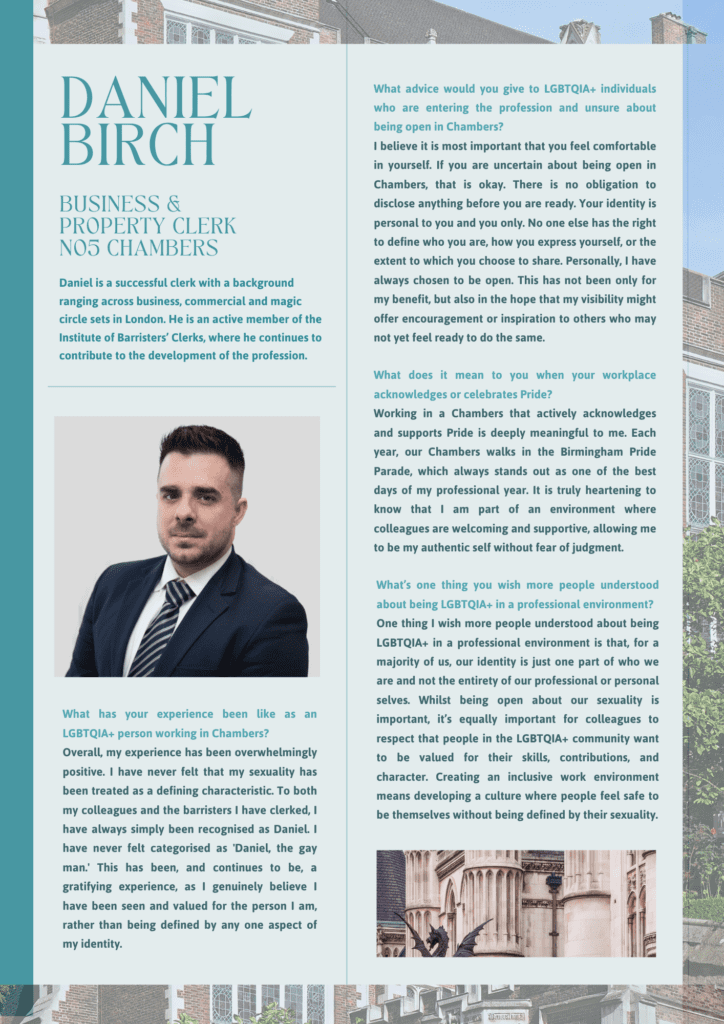 DANIEL BIRCH

BUSINESS & PROPERTY CLERK NO5 CHAMBERS

Daniel is a successful clerk with a background ranging across business, commercial and magic circle sets in London. He is an active member of the Institute of Barristers' Clerks, where he continues to contribute to the development of the profession.

What has your experience been like as an LGBTQIA+ person working in Chambers?

Overall, my experience has been overwhelmingly positive. I have never felt that my sexuality has been treated as a defining characteristic. To both my colleagues and the barristers I have clerked, I have always simply been recognised as Daniel. I have never felt categorised as 'Daniel, the gay man.' This has been, and continues to be, a gratifying experience, as I genuinely believe I have been seen and valued for the person I am, rather than being defined by any one aspect of my identity.

What advice would you give to LGBTQIA+ individuals who are entering the profession and unsure about being open in Chambers?

I believe it is most important that you feel comfortable in yourself. If you are uncertain about being open in Chambers, that is okay. There is no obligation to disclose anything before you are ready. Your identity is personal to you and you only. No one else has the right to define who you are, how you express yourself, or the extent to which you choose to share. Personally, I have always chosen to be open. This has not been only for my benefit, but also in the hope that my visibility might offer encouragement or inspiration to others who may not yet feel ready to do the same.

What does it mean to you when your workplace acknowledges or celebrates Pride?

Working in a Chambers that actively acknowledges and supports Pride is deeply meaningful to me. Each year, our Chambers walks in the Birmingham Pride Parade, which always stands out as one of the best days of my professional year. It is truly heartening to know that I am part of an environment where colleagues are welcoming and supportive, allowing me to be my authentic self without fear of judgment.

What's one thing you wish more people understood about being LGBTQIA+ in a professional environment?

One thing I wish more people understood about being LGBTQIA+ in a professional environment is that, for a majority of us, our identity is just one part of who we are and not the entirety of our professional or personal selves. Whilst being open about our sexuality is important, it's equally important for colleagues to respect that people in the LGBTQIA+ community want to be valued for their skills, contributions, and character. Creating an inclusive work environment means developing a culture where people feel safe to be themselves without being defined by their sexuality.